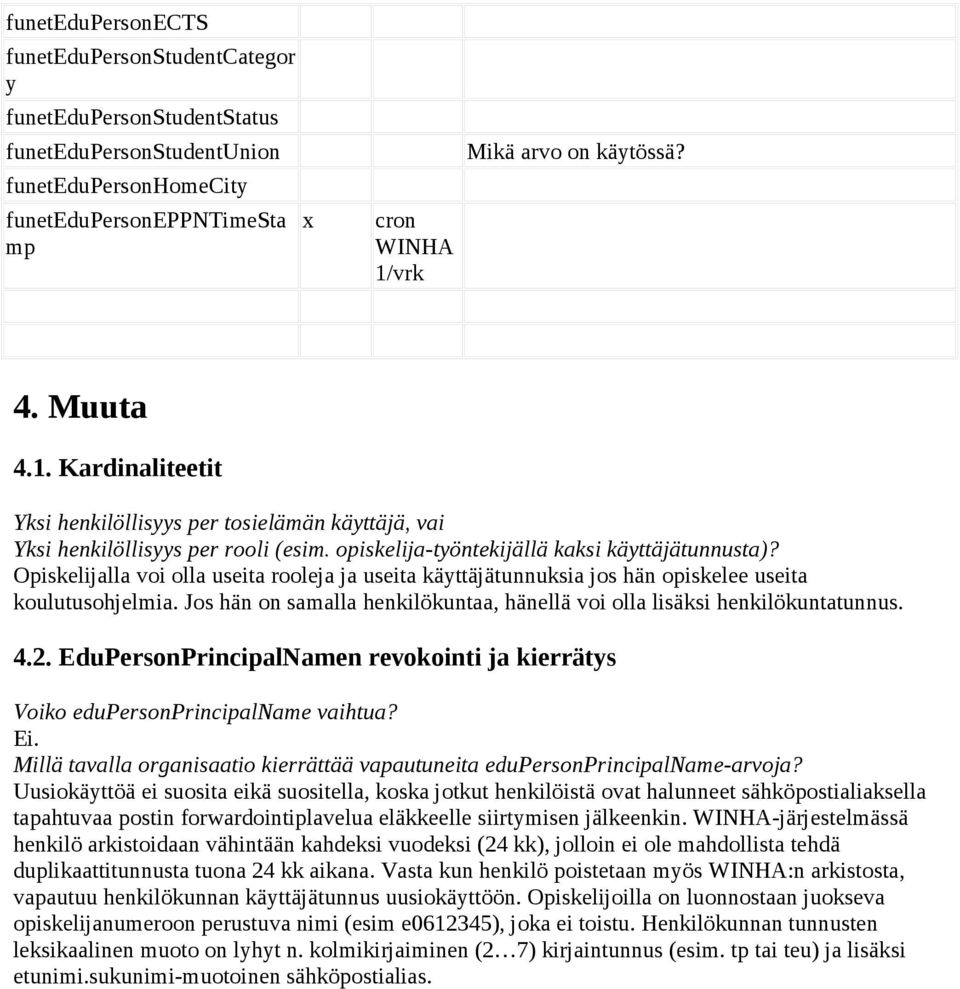 | | | | |
|---|---|---|---|
| funetEduPersonECTS | | | |
| funetEduPersonStudentCategory | | | |
| funetEduPersonStudentStatus | | | |
| funetEduPersonStudentUnion | | | Mikä arvo on käytössä? |
| funetEduPersonHomeCity | | | |
| funetEduPersonEPPNTimeStamp | x | cron WINHA 1/vrk | |
| | | | |
| | | | |

4. Muuta

4.1. Kardinaliteetit

Yksi henkilöllisyys per tosielämän käyttäjä, vai
Yksi henkilöllisyys per rooli (esim. opiskelija-työntekijällä kaksi käyttäjätunnusta)?
Opiskelijalla voi olla useita rooleja ja useita käyttäjätunnuksia jos hän opiskelee useita koulutusohjelmia. Jos hän on samalla henkilökuntaa, hänellä voi olla lisäksi henkilökuntatunnus.

4.2. EduPersonPrincipalNamen revokointi ja kierrätys

Voiko eduPersonPrincipalName vaihtua?
Ei.
Millä tavalla organisaatio kierrättää vapautuneita eduPersonPrincipalName-arvoja?
Uusiokäyttöä ei suosita eikä suositella, koska jotkut henkilöistä ovat halunneet sähköpostialiaksella tapahtuvaa postin forwardointiplavelua eläkkeelle siirtymisen jälkeenkin. WINHA-järjestelmässä henkilö arkistoidaan vähintään kahdeksi vuodeksi (24 kk), jolloin ei ole mahdollista tehdä duplikaattitunnusta tuona 24 kk aikana. Vasta kun henkilö poistetaan myös WINHA:n arkistosta, vapautuu henkilökunnan käyttäjätunnus uusiokäyttöön. Opiskelijoilla on luonnostaan juokseva opiskelijanumeroon perustuva nimi (esim e0612345), joka ei toistu. Henkilökunnan tunnusten leksikaalinen muoto on lyhyt n. kolmikirjaiminen (2…7) kirjaintunnus (esim. tp tai teu) ja lisäksi etunimi.sukunimi-muotoinen sähköpostialias.